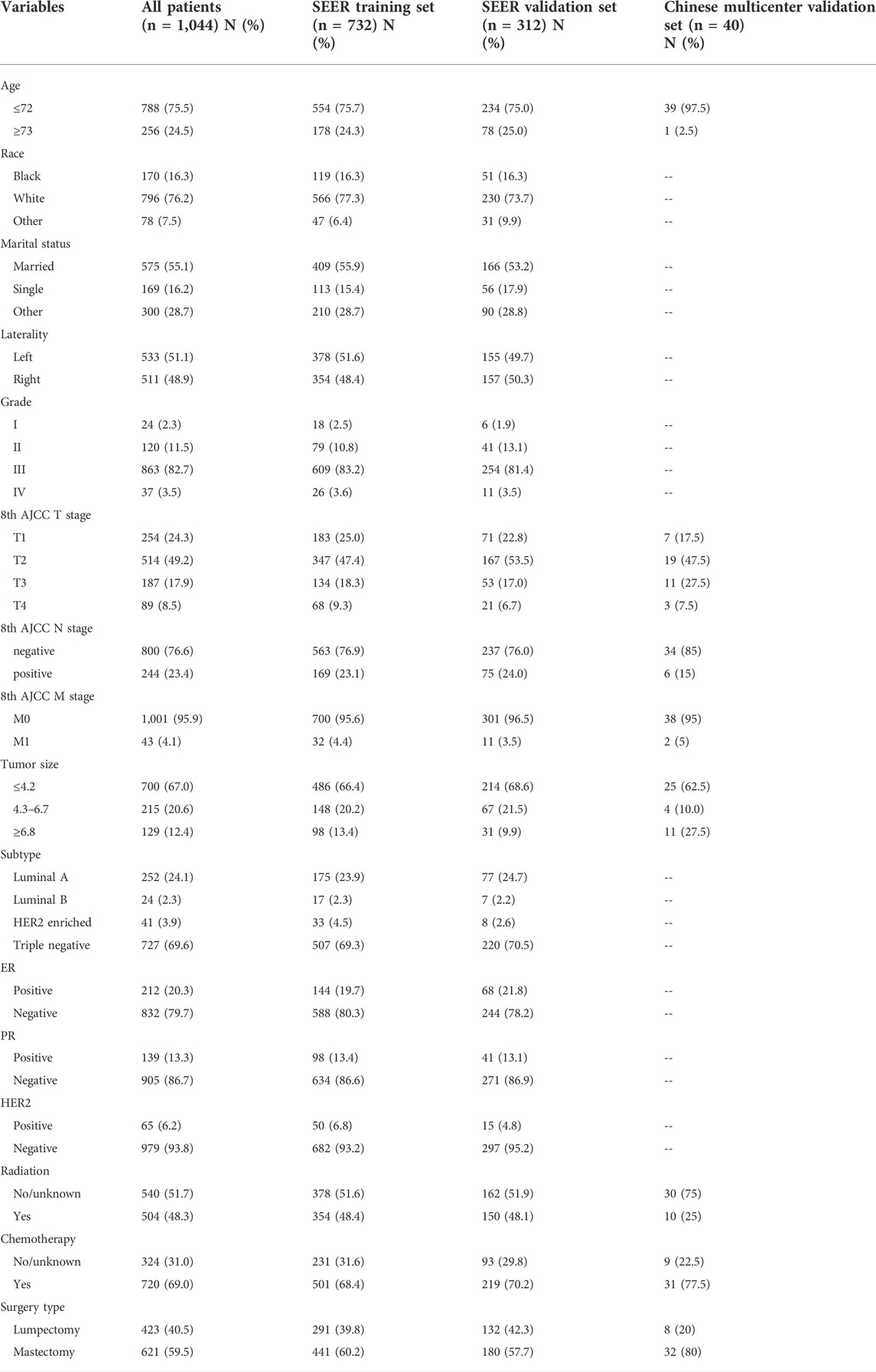 | Variables | All patients (n = 1,044) N (%) | SEER training set (n = 732) N (%) | SEER validation set (n = 312) N (%) | Chinese multicenter validation set (n = 40) N (%) |
|---|---|---|---|---|
| Age | | | | |
| ≤72 | 788 (75.5) | 554 (75.7) | 234 (75.0) | 39 (97.5) |
| ≥73 | 256 (24.5) | 178 (24.3) | 78 (25.0) | 1 (2.5) |
| Race | | | | |
| Black | 170 (16.3) | 119 (16.3) | 51 (16.3) | -- |
| White | 796 (76.2) | 566 (77.3) | 230 (73.7) | -- |
| Other | 78 (7.5) | 47 (6.4) | 31 (9.9) | -- |
| Marital status | | | | |
| Married | 575 (55.1) | 409 (55.9) | 166 (53.2) | -- |
| Single | 169 (16.2) | 113 (15.4) | 56 (17.9) | -- |
| Other | 300 (28.7) | 210 (28.7) | 90 (28.8) | -- |
| Laterality | | | | |
| Left | 533 (51.1) | 378 (51.6) | 155 (49.7) | -- |
| Right | 511 (48.9) | 354 (48.4) | 157 (50.3) | -- |
| Grade | | | | |
| I | 24 (2.3) | 18 (2.5) | 6 (1.9) | -- |
| II | 120 (11.5) | 79 (10.8) | 41 (13.1) | -- |
| III | 863 (82.7) | 609 (83.2) | 254 (81.4) | -- |
| IV | 37 (3.5) | 26 (3.6) | 11 (3.5) | -- |
| 8th AJCC T stage | | | | |
| T1 | 254 (24.3) | 183 (25.0) | 71 (22.8) | 7 (17.5) |
| T2 | 514 (49.2) | 347 (47.4) | 167 (53.5) | 19 (47.5) |
| T3 | 187 (17.9) | 134 (18.3) | 53 (17.0) | 11 (27.5) |
| T4 | 89 (8.5) | 68 (9.3) | 21 (6.7) | 3 (7.5) |
| 8th AJCC N stage | | | | |
| negative | 800 (76.6) | 563 (76.9) | 237 (76.0) | 34 (85) |
| positive | 244 (23.4) | 169 (23.1) | 75 (24.0) | 6 (15) |
| 8th AJCC M stage | | | | |
| M0 | 1,001 (95.9) | 700 (95.6) | 301 (96.5) | 38 (95) |
| M1 | 43 (4.1) | 32 (4.4) | 11 (3.5) | 2 (5) |
| Tumor size | | | | |
| ≤4.2 | 700 (67.0) | 486 (66.4) | 214 (68.6) | 25 (62.5) |
| 4.3–6.7 | 215 (20.6) | 148 (20.2) | 67 (21.5) | 4 (10.0) |
| ≥6.8 | 129 (12.4) | 98 (13.4) | 31 (9.9) | 11 (27.5) |
| Subtype | | | | |
| Luminal A | 252 (24.1) | 175 (23.9) | 77 (24.7) | -- |
| Luminal B | 24 (2.3) | 17 (2.3) | 7 (2.2) | -- |
| HER2 enriched | 41 (3.9) | 33 (4.5) | 8 (2.6) | -- |
| Triple negative | 727 (69.6) | 507 (69.3) | 220 (70.5) | -- |
| ER | | | | |
| Positive | 212 (20.3) | 144 (19.7) | 68 (21.8) | -- |
| Negative | 832 (79.7) | 588 (80.3) | 244 (78.2) | -- |
| PR | | | | |
| Positive | 139 (13.3) | 98 (13.4) | 41 (13.1) | -- |
| Negative | 905 (86.7) | 634 (86.6) | 271 (86.9) | -- |
| HER2 | | | | |
| Positive | 65 (6.2) | 50 (6.8) | 15 (4.8) | -- |
| Negative | 979 (93.8) | 682 (93.2) | 297 (95.2) | -- |
| Radiation | | | | |
| No/unknown | 540 (51.7) | 378 (51.6) | 162 (51.9) | 30 (75) |
| Yes | 504 (48.3) | 354 (48.4) | 150 (48.1) | 10 (25) |
| Chemotherapy | | | | |
| No/unknown | 324 (31.0) | 231 (31.6) | 93 (29.8) | 9 (22.5) |
| Yes | 720 (69.0) | 501 (68.4) | 219 (70.2) | 31 (77.5) |
| Surgery type | | | | |
| Lumpectomy | 423 (40.5) | 291 (39.8) | 132 (42.3) | 8 (20) |
| Mastectomy | 621 (59.5) | 441 (60.2) | 180 (57.7) | 32 (80) |